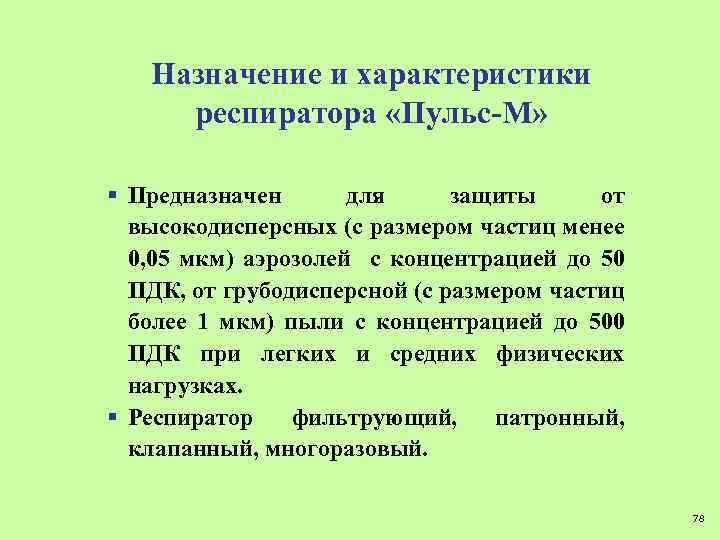 Назначение и характеристики респиратора «Пульс-М»

▪ Предназначен для защиты от высокодисперсных (с размером частиц менее 0,05 мкм) аэрозолей с концентрацией до 50 ПДК, от грубодисперсной (с размером частиц более 1 мкм) пыли с концентрацией до 500 ПДК при легких и средних физических нагрузках.
▪ Респиратор фильтрующий, патронный, клапанный, многоразовый.

78